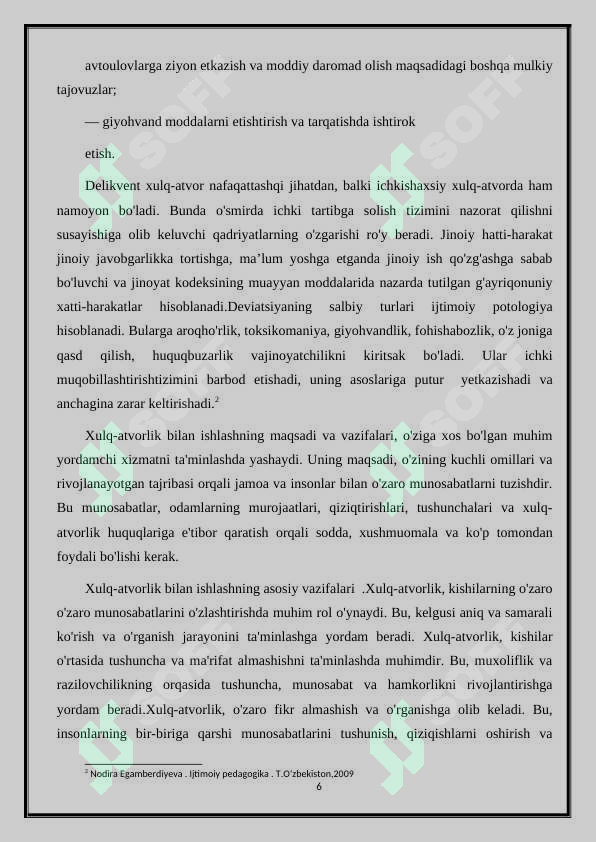 avtoulovlarga ziyon etkazish va moddiy daromad olish maqsadidagi boshqa mulkiy tajovuzlar;

— giyohvand moddalarni etishtirish va tarqatishda ishtirok

etish.

Delikvent xulq-atvor nafaqattashqi jihatdan, balki ichkishaxsiy xulq-atvorda ham namoyon bo'ladi. Bunda o'smirda ichki tartibga solish tizimini nazorat qilishni susayishiga olib keluvchi qadriyatlarning o'zgarishi ro'y beradi. Jinoiy hatti-harakat jinoiy javobgarlikka tortishga, ma’lum yoshga etganda jinoiy ish qo'zg'ashga sabab bo'luvchi va jinoyat kodeksining muayyan moddalarida nazarda tutilgan g'ayriqonuniy xatti-harakatlar hisoblanadi.Deviatsiyaning salbiy turlari ijtimoiy potologiya hisoblanadi. Bularga aroqho'rlik, toksikomaniya, giyohvandlik, fohishabozlik, o'z joniga qasd qilish, huquqbuzarlik vajinoyatchilikni kiritsak bo'ladi. Ular ichki muqobillashtirishtizimini barbod etishadi, uning asoslariga putur yetkazishadi va anchagina zarar keltirishadi.$^2$

Xulq-atvorlik bilan ishlashning maqsadi va vazifalari, o'ziga xos bo'lgan muhim yordamchi xizmatni ta'minlashda yashaydi. Uning maqsadi, o'zining kuchli omillari va rivojlanayotgan tajribasi orqali jamoa va insonlar bilan o'zaro munosabatlarni tuzishdir. Bu munosabatlar, odamlarning murojaatlari, qiziqtirishlari, tushunchalari va xulq-atvorlik huquqlariga e'tibor qaratish orqali sodda, xushmuomala va ko'p tomondan foydali bo'lishi kerak.

Xulq-atvorlik bilan ishlashning asosiy vazifalari .Xulq-atvorlik, kishilarning o'zaro o'zaro munosabatlarini o'zlashtirishda muhim rol o'ynaydi. Bu, kelgusi aniq va samarali ko'rish va o'rganish jarayonini ta'minlashga yordam beradi. Xulq-atvorlik, kishilar o'rtasida tushuncha va ma'rifat almashishni ta'minlashda muhimdir. Bu, muxoliflik va razilovchilikning orqasida tushuncha, munosabat va hamkorlikni rivojlantirishga yordam beradi.Xulq-atvorlik, o'zaro fikr almashish va o'rganishga olib keladi. Bu, insonlarning bir-biriga qarshi munosabatlarini tushunish, qiziqishlarni oshirish va

$^2$ Nodira Egamberdiyeva . Ijtimoiy pedagogika . T.O'zbekiston,2009

6